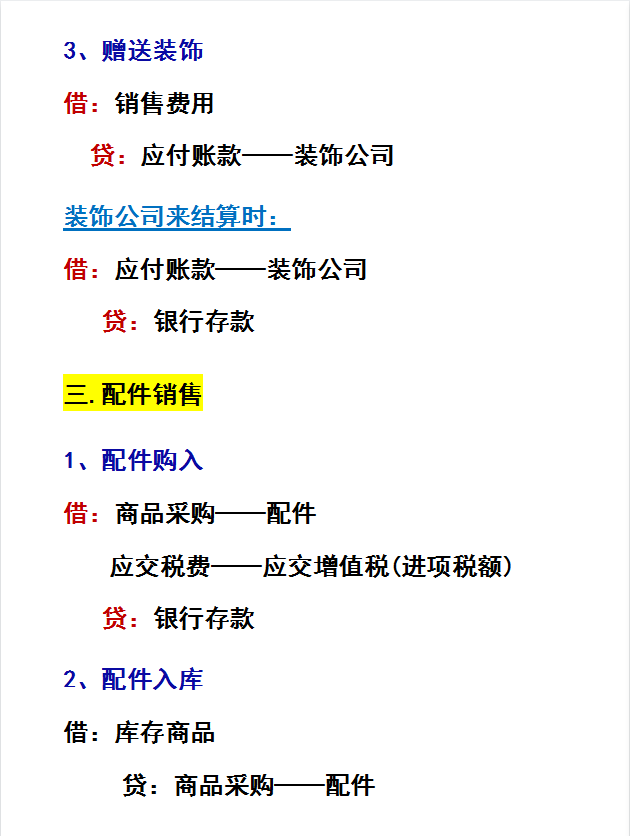 3、赠送装饰

借：销售费用

贷：应付账款——装饰公司

装饰公司来结算时：

借：应付账款——装饰公司

贷：银行存款

三.配件销售

1、配件购入

借：商品采购——配件

应交税费——应交增值税(进项税额)

贷：银行存款

2、配件入库

借：库存商品

贷：商品采购——配件